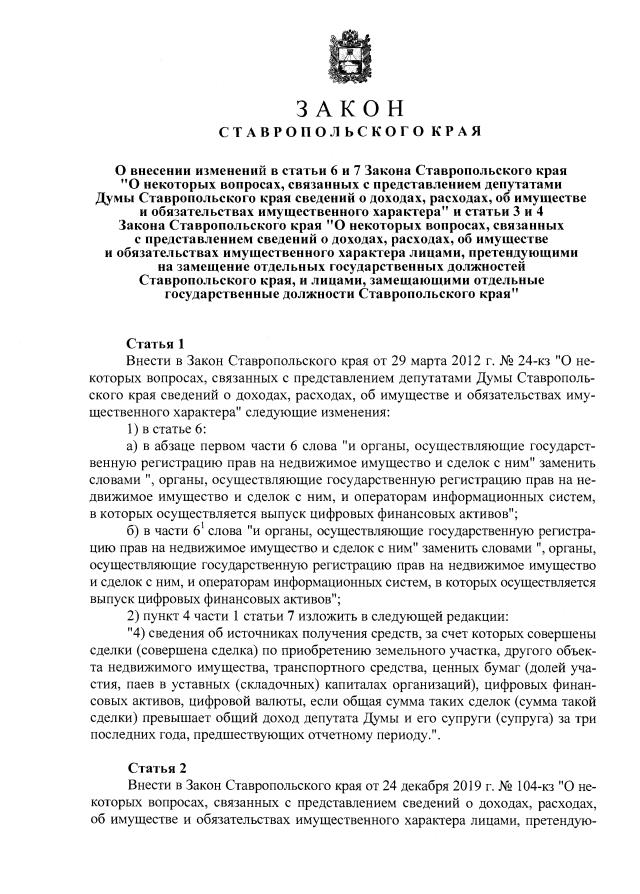 ЗАКОН
СТАВРОПОЛЬСКОГО КРАЯ

О внесении изменений в статьи 6 и 7 Закона Ставропольского края "О некоторых вопросах, связанных с представлением депутатами Думы Ставропольского края сведений о доходах, расходах, об имуществе и обязательствах имущественного характера" и статьи 3 и 4 Закона Ставропольского края "О некоторых вопросах, связанных с представлением сведений о доходах, расходах, об имуществе и обязательствах имущественного характера лицами, претендующими на замещение отдельных государственных должностей Ставропольского края, и лицами, замещающими отдельные государственные должности Ставропольского края"

Статья 1
Внести в Закон Ставропольского края от 29 марта 2012 г. № 24-кз "О некоторых вопросах, связанных с представлением депутатами Думы Ставропольского края сведений о доходах, расходах, об имуществе и обязательствах имущественного характера" следующие изменения:
1) в статье 6:
а) в абзаце первом части 6 слова "и органы, осуществляющие государственную регистрацию прав на недвижимое имущество и сделок с ним" заменить словами ", органы, осуществляющие государственную регистрацию прав на недвижимое имущество и сделок с ним, и операторам информационных систем, в которых осуществляется выпуск цифровых финансовых активов";
б) в части $6^1$ слова "и органы, осуществляющие государственную регистрацию прав на недвижимое имущество и сделок с ним" заменить словами ", органы, осуществляющие государственную регистрацию прав на недвижимое имущество и сделок с ним, и операторам информационных систем, в которых осуществляется выпуск цифровых финансовых активов";
2) пункт 4 части 1 статьи 7 изложить в следующей редакции:
"4) сведения об источниках получения средств, за счет которых совершены сделки (совершена сделка) по приобретению земельного участка, другого объекта недвижимого имущества, транспортного средства, ценных бумаг (долей участия, паев в уставных (складочных) капиталах организаций), цифровых финансовых активов, цифровой валюты, если общая сумма таких сделок (сумма такой сделки) превышает общий доход депутата Думы и его супруги (супруга) за три последних года, предшествующих отчетному периоду.".

Статья 2
Внести в Закон Ставропольского края от 24 декабря 2019 г. № 104-кз "О некоторых вопросах, связанных с представлением сведений о доходах, расходах, об имуществе и обязательствах имущественного характера лицами, претендую-